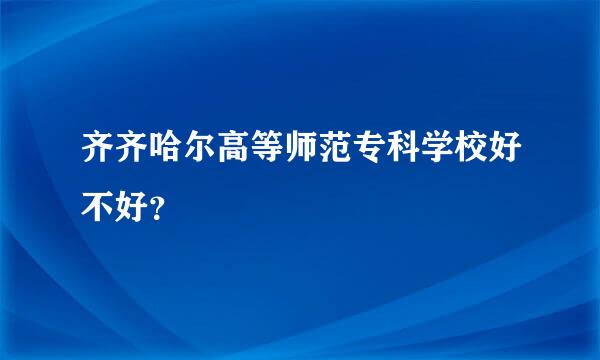 齐齐哈尔高等师范专科学校好不好？